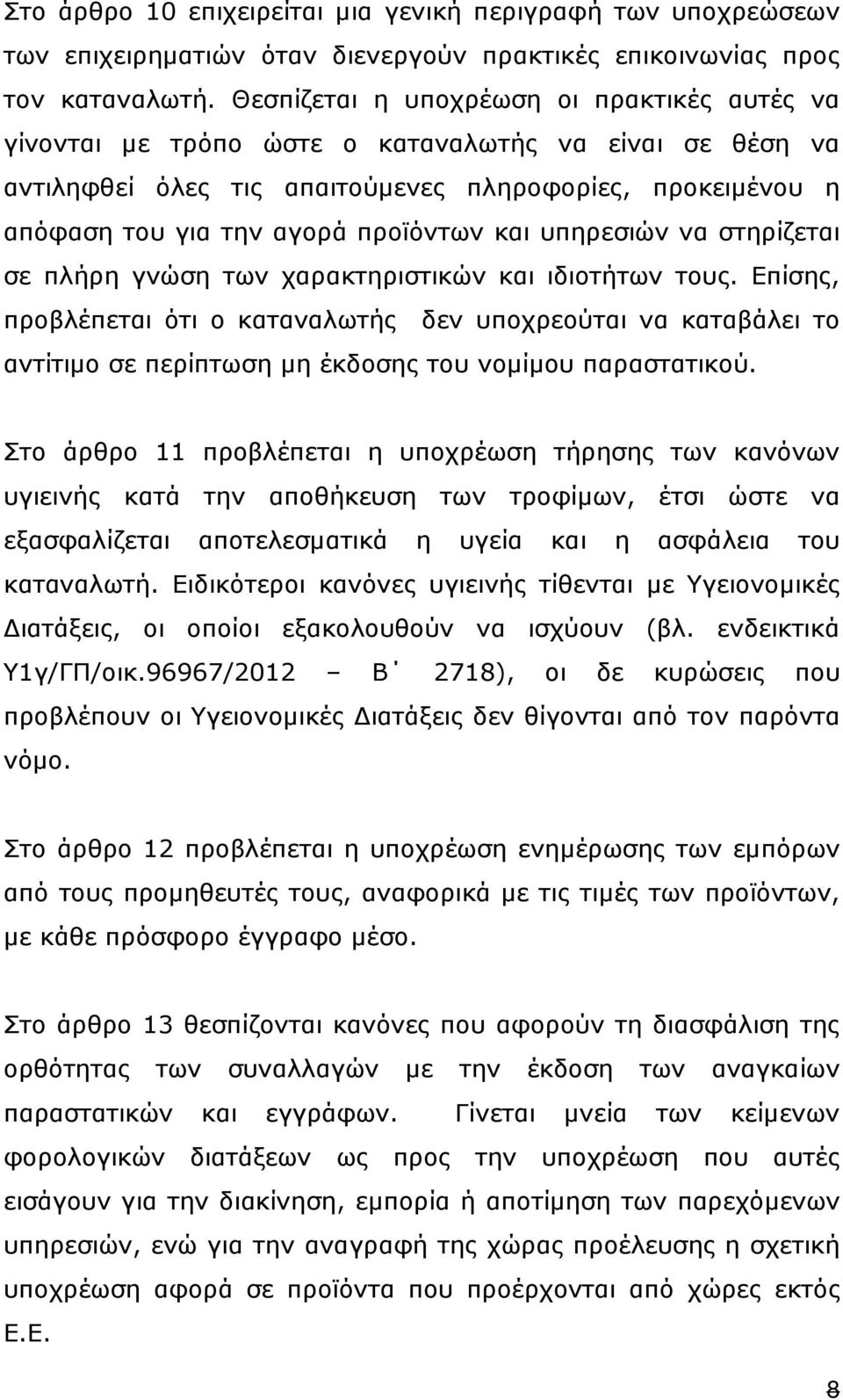 Στο άρθρο 10 επιχειρείται μια γενική περιγραφή των υποχρεώσεων των επιχειρηματιών όταν διενεργούν πρακτικές επικοινωνίας προς τον καταναλωτή. Θεσπίζεται η υποχρέωση οι πρακτικές αυτές να γίνονται με τρόπο ώστε ο καταναλωτής να είναι σε θέση να αντιληφθεί όλες τις απαιτούμενες πληροφορίες, προκειμένου η απόφαση του για την αγορά προϊόντων και υπηρεσιών να στηρίζεται σε πλήρη γνώση των χαρακτηριστικών και ιδιοτήτων τους. Επίσης, προβλέπεται ότι ο καταναλωτής δεν υποχρεούται να καταβάλει το αντίτιμο σε περίπτωση μη έκδοσης του νομίμου παραστατικού.

Στο άρθρο 11 προβλέπεται η υποχρέωση τήρησης των κανόνων υγιεινής κατά την αποθήκευση των τροφίμων, έτσι ώστε να εξασφαλίζεται αποτελεσματικά η υγεία και η ασφάλεια του καταναλωτή. Ειδικότεροι κανόνες υγιεινής τίθενται με Υγειονομικές Διατάξεις, οι οποίοι εξακολουθούν να ισχύουν (βλ. ενδεικτικά Υ1γ/ΓΠ/οικ.96967/2012 – Β΄ 2718), οι δε κυρώσεις που προβλέπουν οι Υγειονομικές Διατάξεις δεν θίγονται από τον παρόντα νόμο.

Στο άρθρο 12 προβλέπεται η υποχρέωση ενημέρωσης των εμπόρων από τους προμηθευτές τους, αναφορικά με τις τιμές των προϊόντων, με κάθε πρόσφορο έγγραφο μέσο.

Στο άρθρο 13 θεσπίζονται κανόνες που αφορούν τη διασφάλιση της ορθότητας των συναλλαγών με την έκδοση των αναγκαίων παραστατικών και εγγράφων. Γίνεται μνεία των κείμενων φορολογικών διατάξεων ως προς την υποχρέωση που αυτές εισάγουν για την διακίνηση, εμπορία ή αποτίμηση των παρεχόμενων υπηρεσιών, ενώ για την αναγραφή της χώρας προέλευσης η σχετική υποχρέωση αφορά σε προϊόντα που προέρχονται από χώρες εκτός Ε.Ε.

8